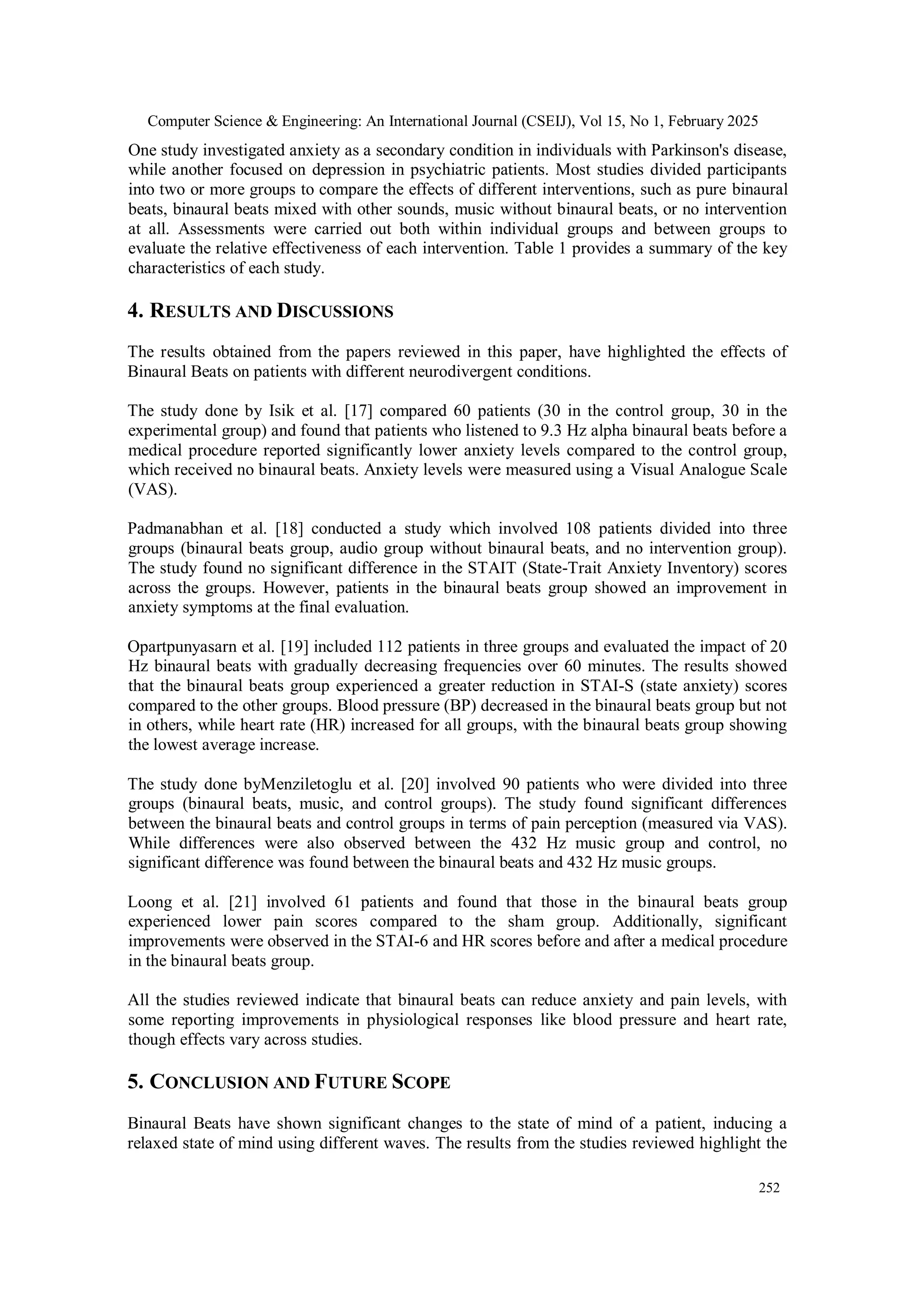 Computer Science & Engineering: An International Journal (CSEIJ), Vol 15, No 1, February 2025

One study investigated anxiety as a secondary condition in individuals with Parkinson's disease, while another focused on depression in psychiatric patients. Most studies divided participants into two or more groups to compare the effects of different interventions, such as pure binaural beats, binaural beats mixed with other sounds, music without binaural beats, or no intervention at all. Assessments were carried out both within individual groups and between groups to evaluate the relative effectiveness of each intervention. Table 1 provides a summary of the key characteristics of each study.

4. RESULTS AND DISCUSSIONS

The results obtained from the papers reviewed in this paper, have highlighted the effects of Binaural Beats on patients with different neurodivergent conditions.

The study done by Isik et al. [17] compared 60 patients (30 in the control group, 30 in the experimental group) and found that patients who listened to 9.3 Hz alpha binaural beats before a medical procedure reported significantly lower anxiety levels compared to the control group, which received no binaural beats. Anxiety levels were measured using a Visual Analogue Scale (VAS).

Padmanabhan et al. [18] conducted a study which involved 108 patients divided into three groups (binaural beats group, audio group without binaural beats, and no intervention group). The study found no significant difference in the STAIT (State-Trait Anxiety Inventory) scores across the groups. However, patients in the binaural beats group showed an improvement in anxiety symptoms at the final evaluation.

Opartpunyasarn et al. [19] included 112 patients in three groups and evaluated the impact of 20 Hz binaural beats with gradually decreasing frequencies over 60 minutes. The results showed that the binaural beats group experienced a greater reduction in STAI-S (state anxiety) scores compared to the other groups. Blood pressure (BP) decreased in the binaural beats group but not in others, while heart rate (HR) increased for all groups, with the binaural beats group showing the lowest average increase.

The study done byMenziletoglu et al. [20] involved 90 patients who were divided into three groups (binaural beats, music, and control groups). The study found significant differences between the binaural beats and control groups in terms of pain perception (measured via VAS). While differences were also observed between the 432 Hz music group and control, no significant difference was found between the binaural beats and 432 Hz music groups.

Loong et al. [21] involved 61 patients and found that those in the binaural beats group experienced lower pain scores compared to the sham group. Additionally, significant improvements were observed in the STAI-6 and HR scores before and after a medical procedure in the binaural beats group.

All the studies reviewed indicate that binaural beats can reduce anxiety and pain levels, with some reporting improvements in physiological responses like blood pressure and heart rate, though effects vary across studies.

5. CONCLUSION AND FUTURE SCOPE

Binaural Beats have shown significant changes to the state of mind of a patient, inducing a relaxed state of mind using different waves. The results from the studies reviewed highlight the

252